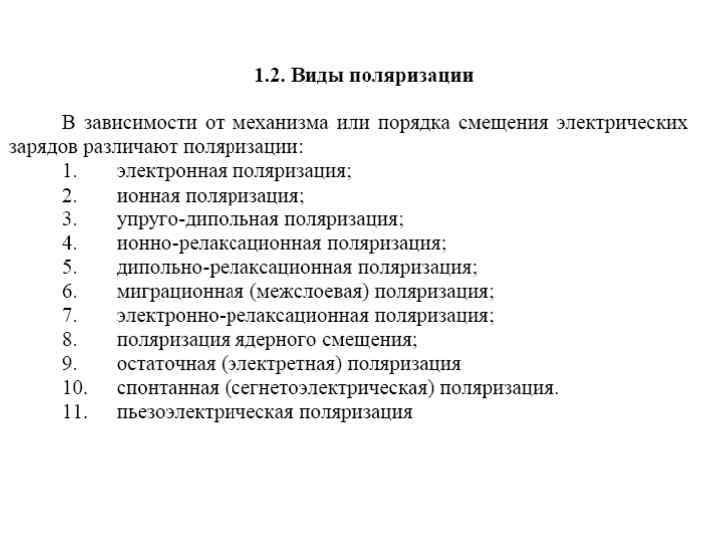 1.2. Виды поляризации

В зависимости от механизма или порядка смещения электрических зарядов различают поляризации:
1. электронная поляризация;
2. ионная поляризация;
3. упруго-дипольная поляризация;
4. ионно-релаксационная поляризация;
5. дипольно-релаксационная поляризация;
6. миграционная (межслоевая) поляризация;
7. электронно-релаксационная поляризация;
8. поляризация ядерного смещения;
9. остаточная (электретная) поляризация
10. спонтанная (сегнетоэлектрическая) поляризация.
11. пьезоэлектрическая поляризация